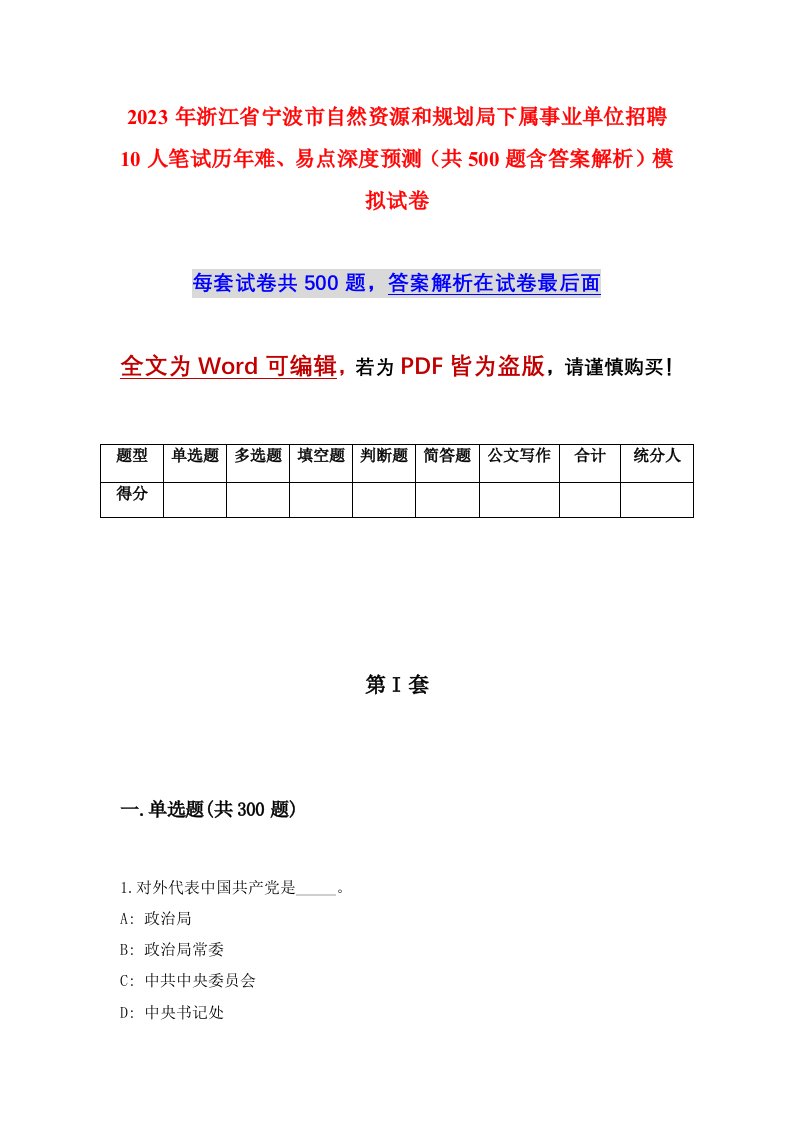 2023 年浙江省宁波市自然资源和规划局下属事业单位招聘 10 人笔试历年难、易点深度预测（共 500 题含答案解析）模拟试卷

每套试卷共 500 题，答案解析在试卷最后面

全文为 Word 可编辑，若为 PDF 皆为盗版，请谨慎购买！

| 题型 | 单选题 | 多选题 | 填空题 | 判断题 | 简答题 | 公文写作 | 合计 | 统分人 |
|---|---|---|---|---|---|---|---|---|
| 得分 | | | | | | | | |

第 I 套

一.单选题(共 300 题)

1.对外代表中国共产党是_____。
A: 政治局
B: 政治局常委
C: 中共中央委员会
D: 中央书记处